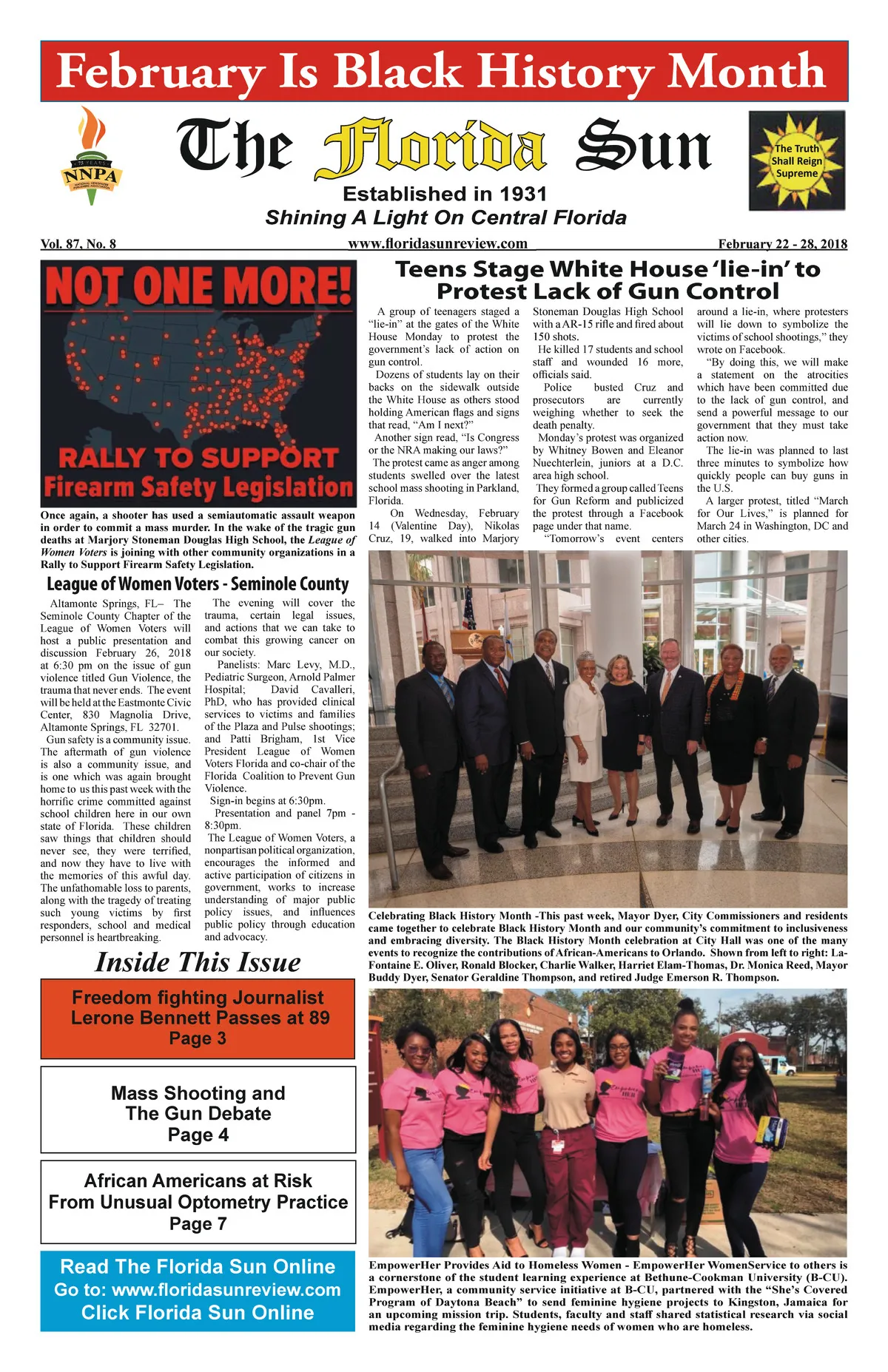 February Is Black History Month

75 YEARS NNPA NATIONAL NEWSPAPER PUBLISHERS ASSOCIATION

The Florida Sun

The Truth Shall Reign Supreme

Established in 1931
Shining A Light On Central Florida

Vol. 87, No. 8 www.floridasunreview.com February 22 - 28, 2018

NOT ONE MORE!
RALLY TO SUPPORT
Firearm Safety Legislation

Once again, a shooter has used a semiautomatic assault weapon in order to commit a mass murder. In the wake of the tragic gun deaths at Marjory Stoneman Douglas High School, the League of Women Voters is joining with other community organizations in a Rally to Support Firearm Safety Legislation.

League of Women Voters - Seminole County

Altamonte Springs, FL– The Seminole County Chapter of the League of Women Voters will host a public presentation and discussion February 26, 2018 at 6:30 pm on the issue of gun violence titled Gun Violence, the trauma that never ends. The event will be held at the Eastmonte Civic Center, 830 Magnolia Drive, Altamonte Springs, FL 32701.

Gun safety is a community issue. The aftermath of gun violence is also a community issue, and is one which was again brought home to us this past week with the horrific crime committed against school children here in our own state of Florida. These children saw things that children should never see, they were terrified, and now they have to live with the memories of this awful day. The unfathomable loss to parents, along with the tragedy of treating such young victims by first responders, school and medical personnel is heartbreaking.

The evening will cover the trauma, certain legal issues, and actions that we can take to combat this growing cancer on our society.

Panelists: Marc Levy, M.D., Pediatric Surgeon, Arnold Palmer Hospital; David Cavalleri, PhD, who has provided clinical services to victims and families of the Plaza and Pulse shootings; and Patti Brigham, 1st Vice President League of Women Voters Florida and co-chair of the Florida Coalition to Prevent Gun Violence.

Sign-in begins at 6:30pm.

Presentation and panel 7pm - 8:30pm.

The League of Women Voters, a nonpartisan political organization, encourages the informed and active participation of citizens in government, works to increase understanding of major public policy issues, and influences public policy through education and advocacy.

Inside This Issue

Freedom fighting Journalist Lerone Bennett Passes at 89
Page 3

Mass Shooting and The Gun Debate
Page 4

African Americans at Risk From Unusual Optometry Practice
Page 7

Read The Florida Sun Online
Go to: www.floridasunreview.com
Click Florida Sun Online

Teens Stage White House 'lie-in' to Protest Lack of Gun Control

A group of teenagers staged a "lie-in" at the gates of the White House Monday to protest the government's lack of action on gun control.

Dozens of students lay on their backs on the sidewalk outside the White House as others stood holding American flags and signs that read, "Am I next?"

Another sign read, "Is Congress or the NRA making our laws?"

The protest came as anger among students swelled over the latest school mass shooting in Parkland, Florida.

On Wednesday, February 14 (Valentine Day), Nikolas Cruz, 19, walked into Marjory Stoneman Douglas High School with a AR-15 rifle and fired about 150 shots.

He killed 17 students and school staff and wounded 16 more, officials said.

Police busted Cruz and prosecutors are currently weighing whether to seek the death penalty.

Monday's protest was organized by Whitney Bowen and Eleanor Nuechterlein, juniors at a D.C. area high school.

They formed a group called Teens for Gun Reform and publicized the protest through a Facebook page under that name.

"Tomorrow's event centers around a lie-in, where protesters will lie down to symbolize the victims of school shootings," they wrote on Facebook.

"By doing this, we will make a statement on the atrocities which have been committed due to the lack of gun control, and send a powerful message to our government that they must take action now.

The lie-in was planned to last three minutes to symbolize how quickly people can buy guns in the U.S.

A larger protest, titled "March for Our Lives," is planned for March 24 in Washington, DC and other cities.

Celebrating Black History Month -This past week, Mayor Dyer, City Commissioners and residents came together to celebrate Black History Month and our community's commitment to inclusiveness and embracing diversity. The Black History Month celebration at City Hall was one of the many events to recognize the contributions of African-Americans to Orlando. Shown from left to right: LaFontaine E. Oliver, Ronald Blocker, Charlie Walker, Harriet Elam-Thomas, Dr. Monica Reed, Mayor Buddy Dyer, Senator Geraldine Thompson, and retired Judge Emerson R. Thompson.

EmpowerHer Provides Aid to Homeless Women - EmpowerHer WomenService to others is a cornerstone of the student learning experience at Bethune-Cookman University (B-CU). EmpowerHer, a community service initiative at B-CU, partnered with the "She's Covered Program of Daytona Beach" to send feminine hygiene projects to Kingston, Jamaica for an upcoming mission trip. Students, faculty and staff shared statistical research via social media regarding the feminine hygiene needs of women who are homeless.